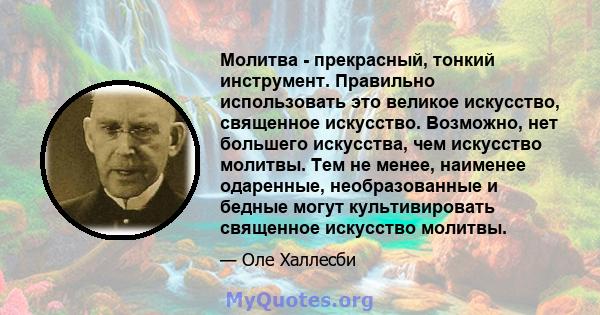 Молитва - прекрасный, тонкий инструмент. Правильно использовать это великое искусство, священное искусство. Возможно, нет большего искусства, чем искусство молитвы. Тем не менее, наименее одаренные, необразованные и бедные могут культивировать священное искусство молитвы.

— Оле Халлесби

MyQuotes.org